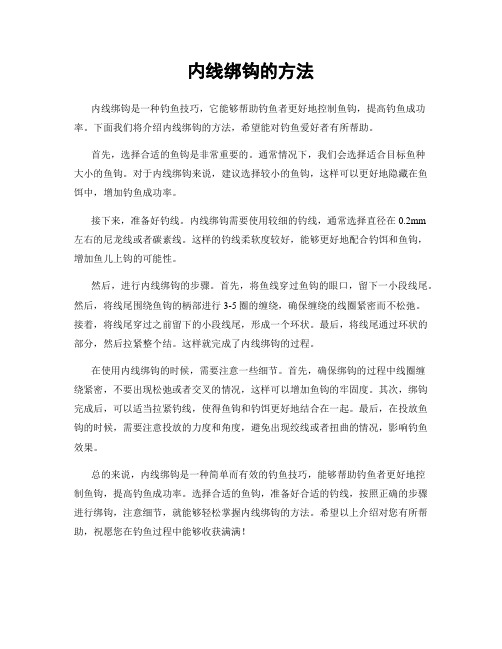 内线绑钩的方法

内线绑钩是一种钓鱼技巧，它能够帮助钓鱼者更好地控制鱼钩，提高钓鱼成功率。下面我们将介绍内线绑钩的方法，希望能对钓鱼爱好者有所帮助。

首先，选择合适的鱼钩是非常重要的。通常情况下，我们会选择适合目标鱼种大小的鱼钩。对于内线绑钩来说，建议选择较小的鱼钩，这样可以更好地隐藏在鱼饵中，增加钓鱼成功率。

接下来，准备好钓线。内线绑钩需要使用较细的钓线，通常选择直径在 0.2mm 左右的尼龙线或者碳素线。这样的钓线柔软度较好，能够更好地配合钓饵和鱼钩，增加鱼儿上钩的可能性。

然后，进行内线绑钩的步骤。首先，将鱼线穿过鱼钩的眼口，留下一小段线尾。然后，将线尾围绕鱼钩的柄部进行 3-5 圈的缠绕，确保缠绕的线圈紧密而不松弛。接着，将线尾穿过之前留下的小段线尾，形成一个环状。最后，将线尾通过环状的部分，然后拉紧整个结。这样就完成了内线绑钩的过程。

在使用内线绑钩的时候，需要注意一些细节。首先，确保绑钩的过程中线圈缠绕紧密，不要出现松弛或者交叉的情况，这样可以增加鱼钩的牢固度。其次，绑钩完成后，可以适当拉紧钓线，使得鱼钩和钓饵更好地结合在一起。最后，在投放鱼钩的时候，需要注意投放的力度和角度，避免出现绞线或者扭曲的情况，影响钓鱼效果。

总的来说，内线绑钩是一种简单而有效的钓鱼技巧，能够帮助钓鱼者更好地控制鱼钩，提高钓鱼成功率。选择合适的鱼钩，准备好合适的钓线，按照正确的步骤进行绑钩，注意细节，就能够轻松掌握内线绑钩的方法。希望以上介绍对您有所帮助，祝愿您在钓鱼过程中能够收获满满！